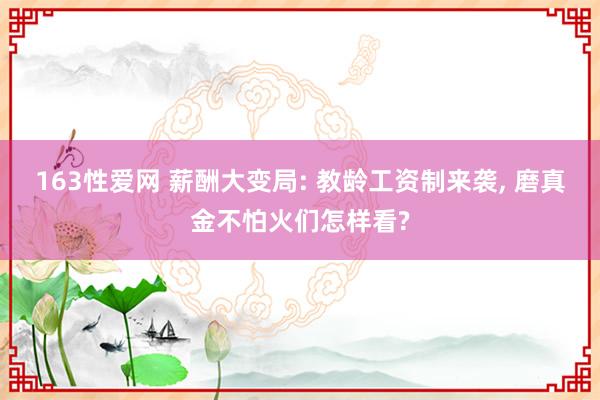 163性爱网 薪酬大变局: 教龄工资制来袭, 磨真金不怕火们怎样看?